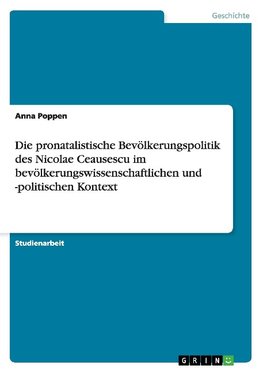 Geschichte

Anna Poppen

Die pronatalistische Bevölkerungspolitik des Nicolae Ceausescu im bevölkerungswissenschaftlichen und -politischen Kontext

Studienarbeit

GRIN